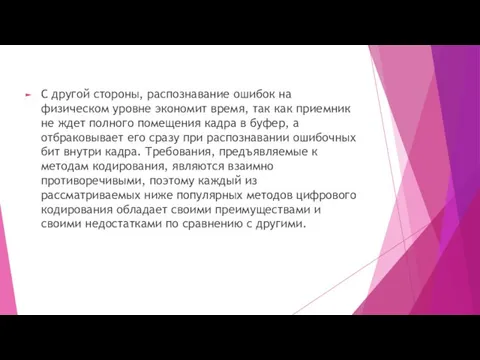 С другой стороны, распознавание ошибок на физическом уровне экономит время, так как приемник не ждет полного помещения кадра в буфер, а отбраковывает его сразу при распознавании ошибочных бит внутри кадра. Требования, предъявляемые к методам кодирования, являются взаимно противоречивыми, поэтому каждый из рассматриваемых ниже популярных методов цифрового кодирования обладает своими преимуществами и своими недостатками по сравнению с другими.